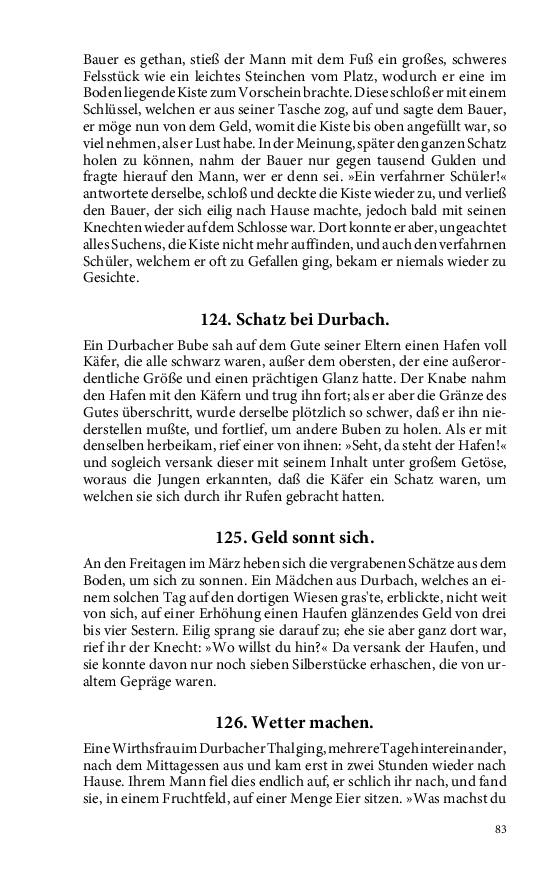 Bauer es gethan, stieß der Mann mit dem Fuß ein großes, schweres Felsstück wie ein leichtes Steinchen vom Platz, wodurch er eine im Boden liegende Kiste zum Vorschein brachte. Diese schloß er mit einem Schlüssel, welchen er aus seiner Tasche zog, auf und sagte dem Bauer, er möge nun von dem Geld, womit die Kiste bis oben angefüllt war, so viel nehmen, als er Lust habe. In der Meinung, später den ganzen Schatz holen zu können, nahm der Bauer nur gegen tausend Gulden und fragte hierauf den Mann, wer er denn sei. »Ein verfahrner Schüler!« antwortete derselbe, schloß und deckte die Kiste wieder zu, und verließ den Bauer, der sich eilig nach Hause machte, jedoch bald mit seinen Knechten wieder auf dem Schlosse war. Dort konnte er aber, ungeachtet alles Suchens, die Kiste nicht mehr auffinden, und auch den verfahrnen Schüler, welchem er oft zu Gefallen ging, bekam er niemals wieder zu Gesichte.

124. Schatz bei Durbach.

Ein Durbacher Bube sah auf dem Gute seiner Eltern einen Hafen voll Käfer, die alle schwarz waren, außer dem obersten, der eine außerordentliche Größe und einen prächtigen Glanz hatte. Der Knabe nahm den Hafen mit den Käfern und trug ihn fort; als er aber die Gränze des Gutes überschritt, wurde derselbe plötzlich so schwer, daß er ihn niederstellen mußte, und fortlief, um andere Buben zu holen. Als er mit denselben herbeikam, rief einer von ihnen: »Seht, da steht der Hafen!« und sogleich versank dieser mit seinem Inhalt unter großem Getöse, woraus die Jungen erkannten, daß die Käfer ein Schatz waren, um welchen sie sich durch ihr Rufen gebracht hatten.

125. Geld sonnt sich.

An den Freitagen im März heben sich die vergrabenen Schätze aus dem Boden, um sich zu sonnen. Ein Mädchen aus Durbach, welches an einem solchen Tag auf den dortigen Wiesen gras'te, erblickte, nicht weit von sich, auf einer Erhöhung einen Haufen glänzendes Geld von drei bis vier Sestern. Eilig sprang sie darauf zu; ehe sie aber ganz dort war, rief ihr der Knecht: »Wo willst du hin?« Da versank der Haufen, und sie konnte davon nur noch sieben Silberstücke erhaschen, die von uraltem Gepräge waren.

126. Wetter machen.

Eine Wirthsfrau im Durbacher Thal ging, mehrere Tage hintereinander, nach dem Mittagessen aus und kam erst in zwei Stunden wieder nach Hause. Ihrem Mann fiel dies endlich auf, er schlich ihr nach, und fand sie, in einem Fruchtfeld, auf einer Menge Eier sitzen. »Was machst du

83